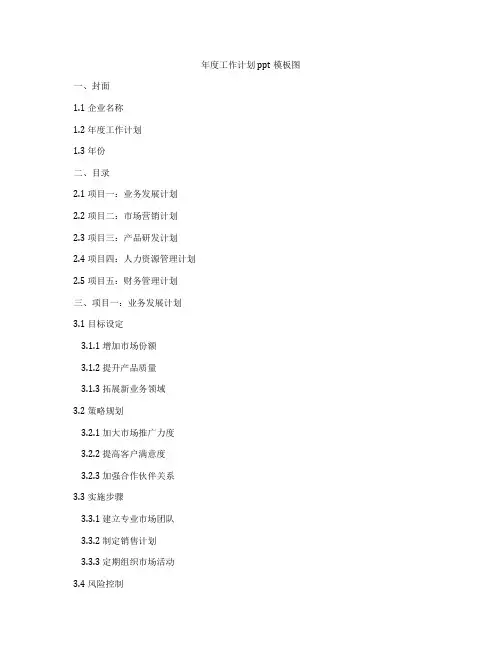 年度工作计划ppt 模板图

一、封面

1.1 企业名称

1.2 年度工作计划

1.3 年份

二、目录

2.1 项目一：业务发展计划

2.2 项目二：市场营销计划

2.3 项目三：产品研发计划

2.4 项目四：人力资源管理计划

2.5 项目五：财务管理计划

三、项目一：业务发展计划

3.1 目标设定

3.1.1 增加市场份额

3.1.2 提升产品质量

3.1.3 拓展新业务领域

3.2 策略规划

3.2.1 加大市场推广力度

3.2.2 提高客户满意度

3.2.3 加强合作伙伴关系

3.3 实施步骤

3.3.1 建立专业市场团队

3.3.2 制定销售计划

3.3.3 定期组织市场活动

3.4 风险控制